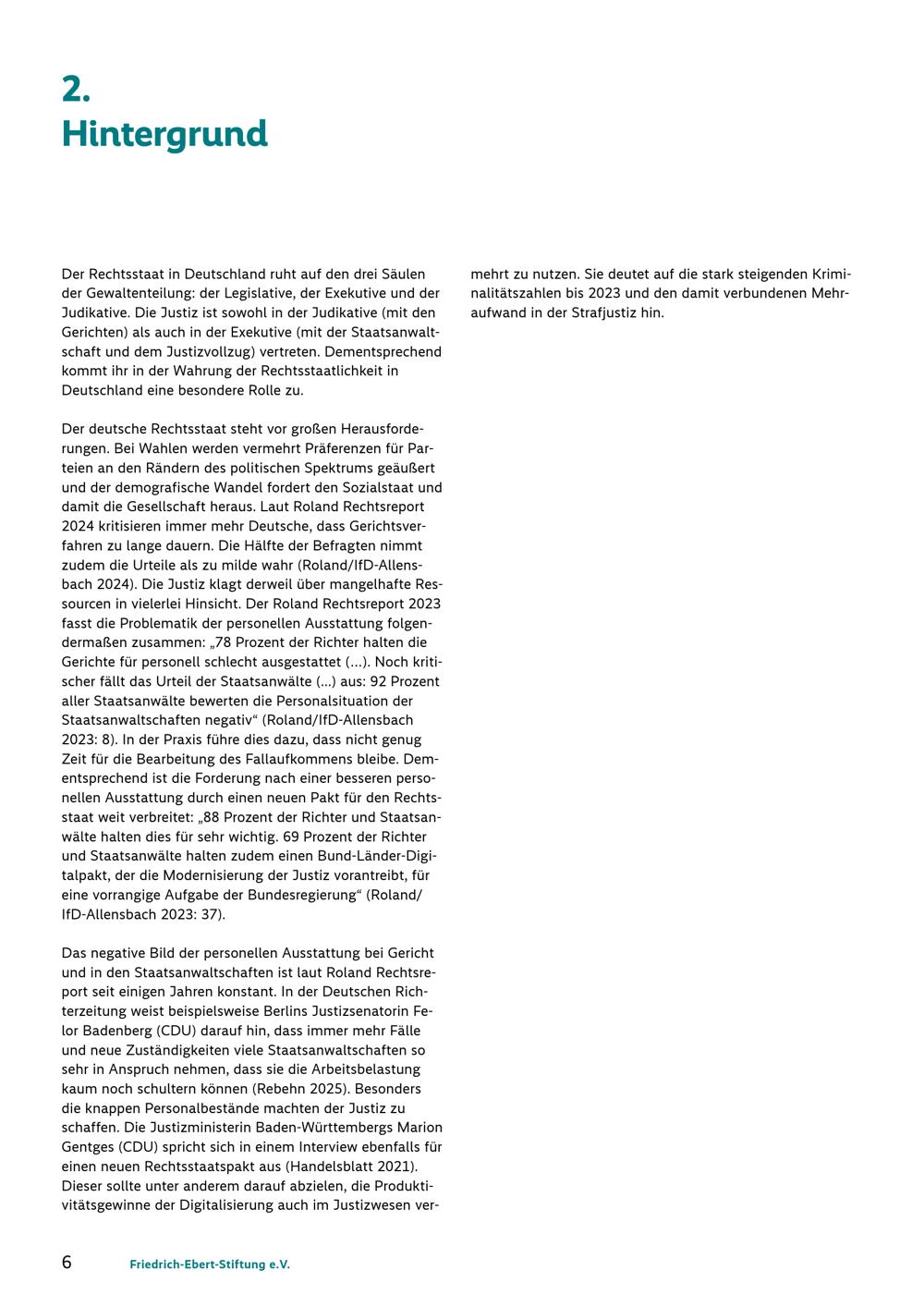 2.
Hintergrund

Der Rechtsstaat in Deutschland ruht auf den drei Säulen der Gewaltenteilung: der Legislative, der Exekutive und der Judikative. Die Justiz ist sowohl in der Judikative (mit den Gerichten) als auch in der Exekutive (mit der Staatsanwaltschaft und dem Justizvollzug) vertreten. Dementsprechend kommt ihr in der Wahrung der Rechtsstaatlichkeit in Deutschland eine besondere Rolle zu.

Der deutsche Rechtsstaat steht vor großen Herausforderungen. Bei Wahlen werden vermehrt Präferenzen für Parteien an den Rändern des politischen Spektrums geäußert und der demografische Wandel fordert den Sozialstaat und damit die Gesellschaft heraus. Laut Roland Rechtsreport 2024 kritisieren immer mehr Deutsche, dass Gerichtsverfahren zu lange dauern. Die Hälfte der Befragten nimmt zudem die Urteile als zu milde wahr (Roland/IfD-Allensbach 2024). Die Justiz klagt derweil über mangelhafte Ressourcen in vielerlei Hinsicht. Der Roland Rechtsreport 2023 fasst die Problematik der personellen Ausstattung folgendermaßen zusammen: „78 Prozent der Richter halten die Gerichte für personell schlecht ausgestattet (…). Noch kritischer fällt das Urteil der Staatsanwälte (…) aus: 92 Prozent aller Staatsanwälte bewerten die Personalsituation der Staatsanwaltschaften negativ“ (Roland/IfD-Allensbach 2023: 8). In der Praxis führe dies dazu, dass nicht genug Zeit für die Bearbeitung des Fallaufkommens bleibe. Dementsprechend ist die Forderung nach einer besseren personellen Ausstattung durch einen neuen Pakt für den Rechtsstaat weit verbreitet: „88 Prozent der Richter und Staatsanwälte halten dies für sehr wichtig. 69 Prozent der Richter und Staatsanwälte halten zudem einen Bund-Länder-Digitalpakt, der die Modernisierung der Justiz vorantreibt, für eine vorrangige Aufgabe der Bundesregierung“ (Roland/IfD-Allensbach 2023: 37).

Das negative Bild der personellen Ausstattung bei Gericht und in den Staatsanwaltschaften ist laut Roland Rechtsreport seit einigen Jahren konstant. In der Deutschen Richterzeitung weist beispielsweise Berlins Justizsenatorin Felor Badenberg (CDU) darauf hin, dass immer mehr Fälle und neue Zuständigkeiten viele Staatsanwaltschaften so sehr in Anspruch nehmen, dass sie die Arbeitsbelastung kaum noch schultern können (Rebehn 2025). Besonders die knappen Personalbestände machten der Justiz zu schaffen. Die Justizministerin Baden-Württembergs Marion Gentges (CDU) spricht sich in einem Interview ebenfalls für einen neuen Rechtsstaatspakt aus (Handelsblatt 2021). Dieser sollte unter anderem darauf abzielen, die Produktivitätsgewinne der Digitalisierung auch im Justizwesen vermehrt zu nutzen. Sie deutet auf die stark steigenden Kriminalitätszahlen bis 2023 und den damit verbundenen Mehraufwand in der Strafjustiz hin.

6 Friedrich-Ebert-Stiftung e.V.